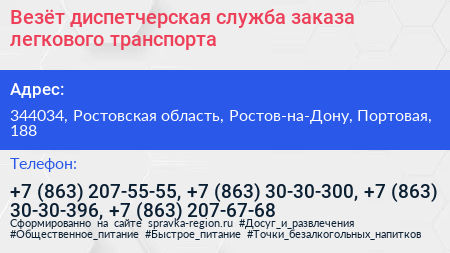 Везёт диспетчерская служба заказа легкового транспорта

Адрес:

344034, Ростовская область, Ростов-на-Дону, Портовая, 188

Телефон:

+7 (863) 207-55-55, +7 (863) 30-30-300, +7 (863) 30-30-396, +7 (863) 207-67-68

Сформированно на сайте spravka-region.ru #Досуг_и_развлечения #Общественное_питание #Быстрое_питание #Точки_безалкогольных_напитков